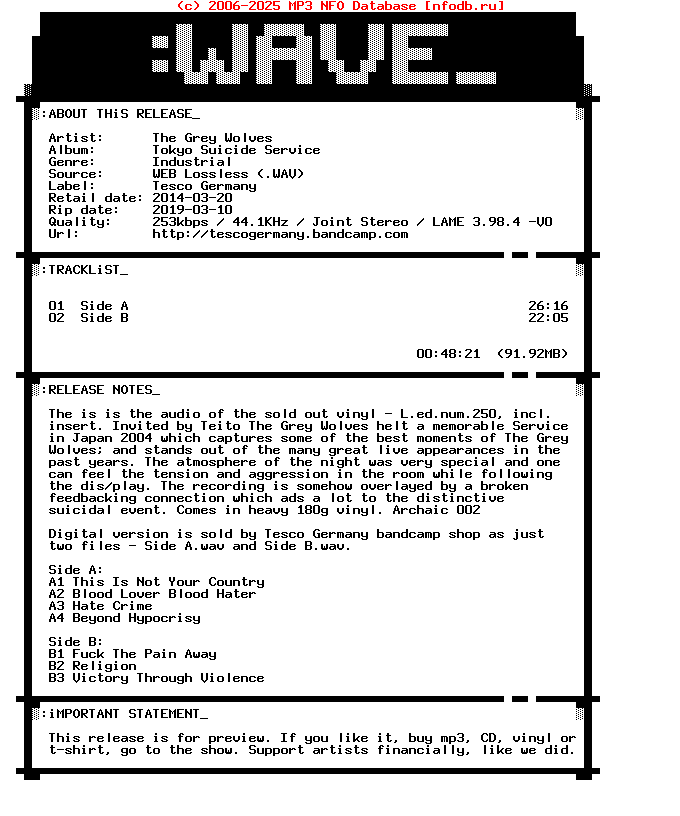 (c) 2006-2025 MP3 NFO Database [nfodb.ru]

:WAVE_

:ABOUT THiS RELEASE_

Artist: The Grey Wolves
Album: Tokyo Suicide Service
Genre: Industrial
Source: WEB Lossless (.WAV)
Label: Tesco Germany
Retail date: 2014-03-20
Rip date: 2019-03-10
Quality: 253kbps / 44.1KHz / Joint Stereo / LAME 3.98.4 -V0
Url: http://tescogermany.bandcamp.com

:TRACKLiST_

01 Side A 26:16
02 Side B 22:05

00:48:21 (91.92MB)

:RELEASE NOTES_

The is is the audio of the sold out vinyl - L.ed.num.250, incl. insert. Invited by Teito The Grey Wolves helt a memorable Service in Japan 2004 which captures some of the best moments of The Grey Wolves; and stands out of the many great live appearances in the past years. The atmosphere of the night was very special and one can feel the tension and aggression in the room while following the dis/play. The recording is somehow overlayed by a broken feedbacking connection which ads a lot to the distinctive suicidal event. Comes in heavy 180g vinyl. Archaic 002

Digital version is sold by Tesco Germany bandcamp shop as just two files - Side A.wav and Side B.wav.

Side A:
A1 This Is Not Your Country
A2 Blood Lover Blood Hater
A3 Hate Crime
A4 Beyond Hypocrisy

Side B:
B1 Fuck The Pain Away
B2 Religion
B3 Victory Through Violence

:iMPORTANT STATEMENT_

This release is for preview. If you like it, buy mp3, CD, vinyl or t-shirt, go to the show. Support artists financially, like we did.